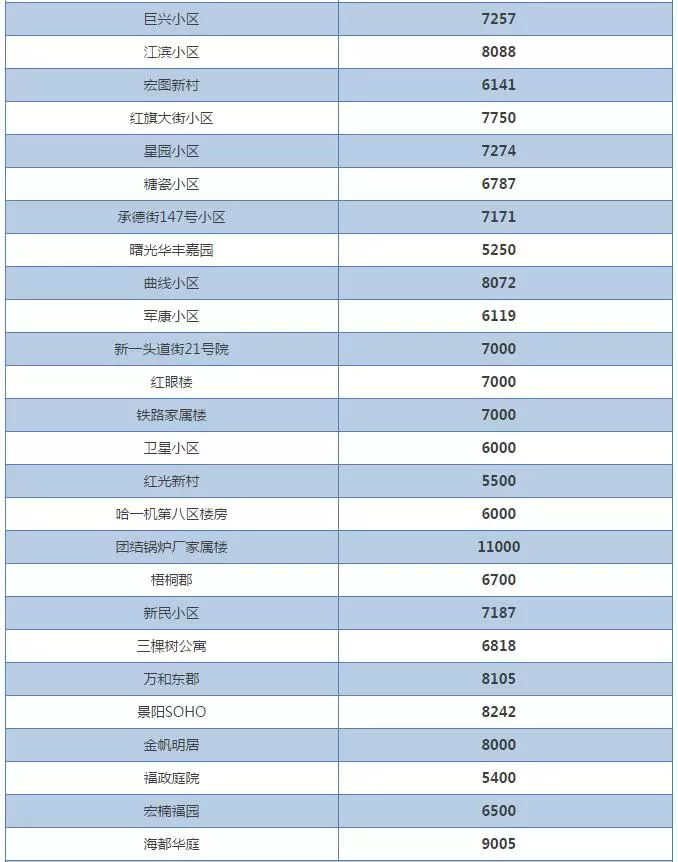 | 巨兴小区 | 7257 |
|---|---|
| 江滨小区 | 8088 |
| 宏图新村 | 6141 |
| 红旗大街小区 | 7750 |
| 星园小区 | 7274 |
| 糖瓷小区 | 6787 |
| 承德街147号小区 | 7171 |
| 曙光华丰嘉园 | 5250 |
| 曲线小区 | 8072 |
| 军康小区 | 6119 |
| 新一头道街21号院 | 7000 |
| 红眼楼 | 7000 |
| 铁路家属楼 | 7000 |
| 卫星小区 | 6000 |
| 红光新村 | 5500 |
| 哈一机第八区楼房 | 6000 |
| 团结锅炉厂家属楼 | 11000 |
| 梧桐郡 | 6700 |
| 新民小区 | 7187 |
| 三棵树公寓 | 6818 |
| 万和东郡 | 8105 |
| 景阳SOHO | 8242 |
| 金帆明居 | 8000 |
| 福政庭院 | 5400 |
| 宏楠福园 | 6500 |
| 海都华庭 | 9005 |